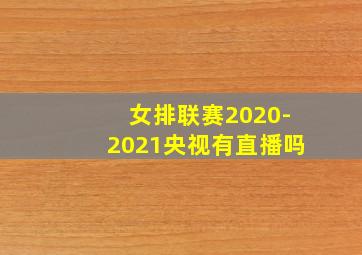 女排联赛2020-2021央视有直播吗